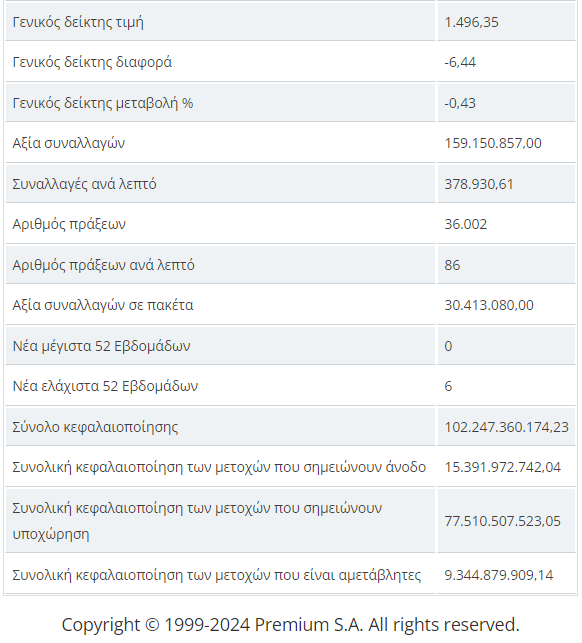 | | |
|---|---|
| Γενικός δείκτης τιμή | 1.496,35 |
| Γενικός δείκτης διαφορά | -6,44 |
| Γενικός δείκτης μεταβολή % | -0,43 |
| Αξία συναλλαγών | 159.150.857,00 |
| Συναλλαγές ανά λεπτό | 378.930,61 |
| Αριθμός πράξεων | 36.002 |
| Αριθμός πράξεων ανά λεπτό | 86 |
| Αξία συναλλαγών σε πακέτα | 30.413.080,00 |
| Νέα μέγιστα 52 Εβδομάδων | 0 |
| Νέα ελάχιστα 52 Εβδομάδων | 6 |
| Σύνολο κεφαλαιοποίησης | 102.247.360.174,23 |
| Συνολική κεφαλαιοποίηση των μετοχών που σημειώνουν άνοδο | 15.391.972.742,04 |
| Συνολική κεφαλαιοποίηση των μετοχών που σημειώνουν υποχώρηση | 77.510.507.523,05 |
| Συνολική κεφαλαιοποίηση των μετοχών που είναι αμετάβλητες | 9.344.879.909,14 |

Copyright © 1999-2024 Premium S.A. All rights reserved.